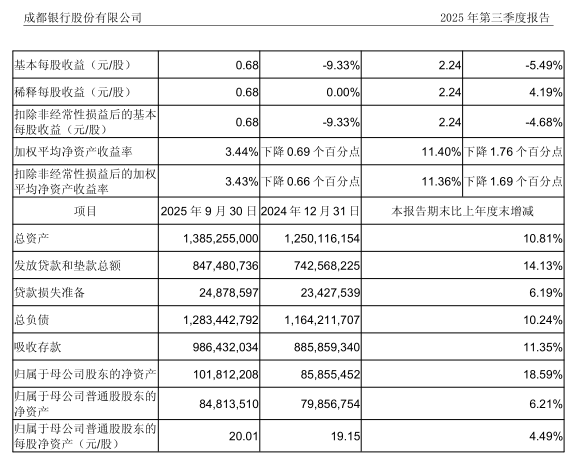 成都银行股份有限公司 2025 年第三季度报告

| | | | | |
|---|---|---|---|---|
| 基本每股收益（元/股） | 0.68 | -9.33% | 2.24 | -5.49% |
| 稀释每股收益（元/股） | 0.68 | 0.00% | 2.24 | 4.19% |
| 扣除非经常性损益后的基本每股收益（元/股） | 0.68 | -9.33% | 2.24 | -4.68% |
| 加权平均净资产收益率 | 3.44% | 下降 0.69 个百分点 | 11.40% | 下降 1.76 个百分点 |
| 扣除非经常性损益后的加权平均净资产收益率 | 3.43% | 下降 0.66 个百分点 | 11.36% | 下降 1.69 个百分点 |
| 项目 | 2025 年 9 月 30 日 | 2024 年 12 月 31 日 | 本报告期末比上年度末增减 | |
| 总资产 | 1,385,255,000 | 1,250,116,154 | 10.81% | |
| 发放贷款和垫款总额 | 847,480,736 | 742,568,225 | 14.13% | |
| 贷款损失准备 | 24,878,597 | 23,427,539 | 6.19% | |
| 总负债 | 1,283,442,792 | 1,164,211,707 | 10.24% | |
| 吸收存款 | 986,432,034 | 885,859,340 | 11.35% | |
| 归属于母公司股东的净资产 | 101,812,208 | 85,855,452 | 18.59% | |
| 归属于母公司普通股股东的净资产 | 84,813,510 | 79,856,754 | 6.21% | |
| 归属于母公司普通股股东的每股净资产（元/股） | 20.01 | 19.15 | 4.49% | |